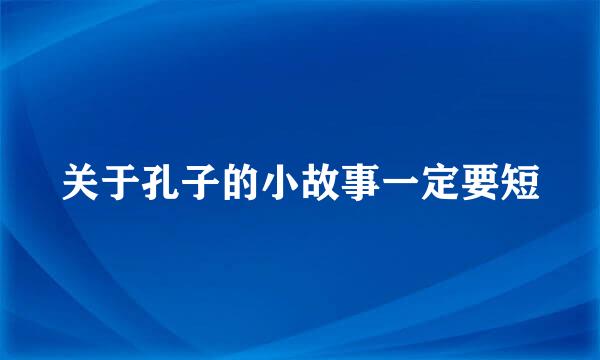 关于孔子的小故事一定要短